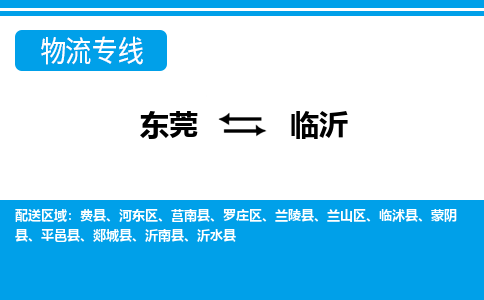 物流专线

东莞 临沂

配送区域：费县、河东区、莒南县、罗庄区、兰陵县、兰山区、临沭县、蒙阴县、平邑县、郯城县、沂南县、沂水县